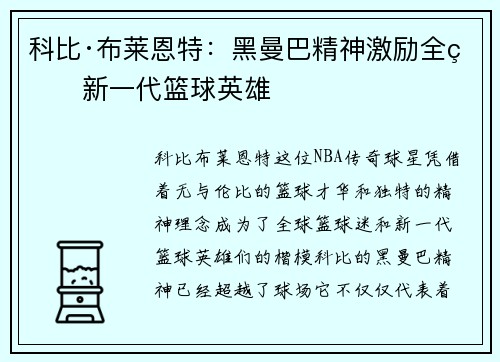 科比·布莱恩特：黑曼巴精神激励全ç新一代篮球英雄

科比布莱恩特这位NBA传奇球星凭借着无与伦比的篮球才华和独特的精神理念成为了全球篮球迷和新一代篮球英雄们的楷模科比的黑曼巴精神已经超越了球场它不仅仅代表着